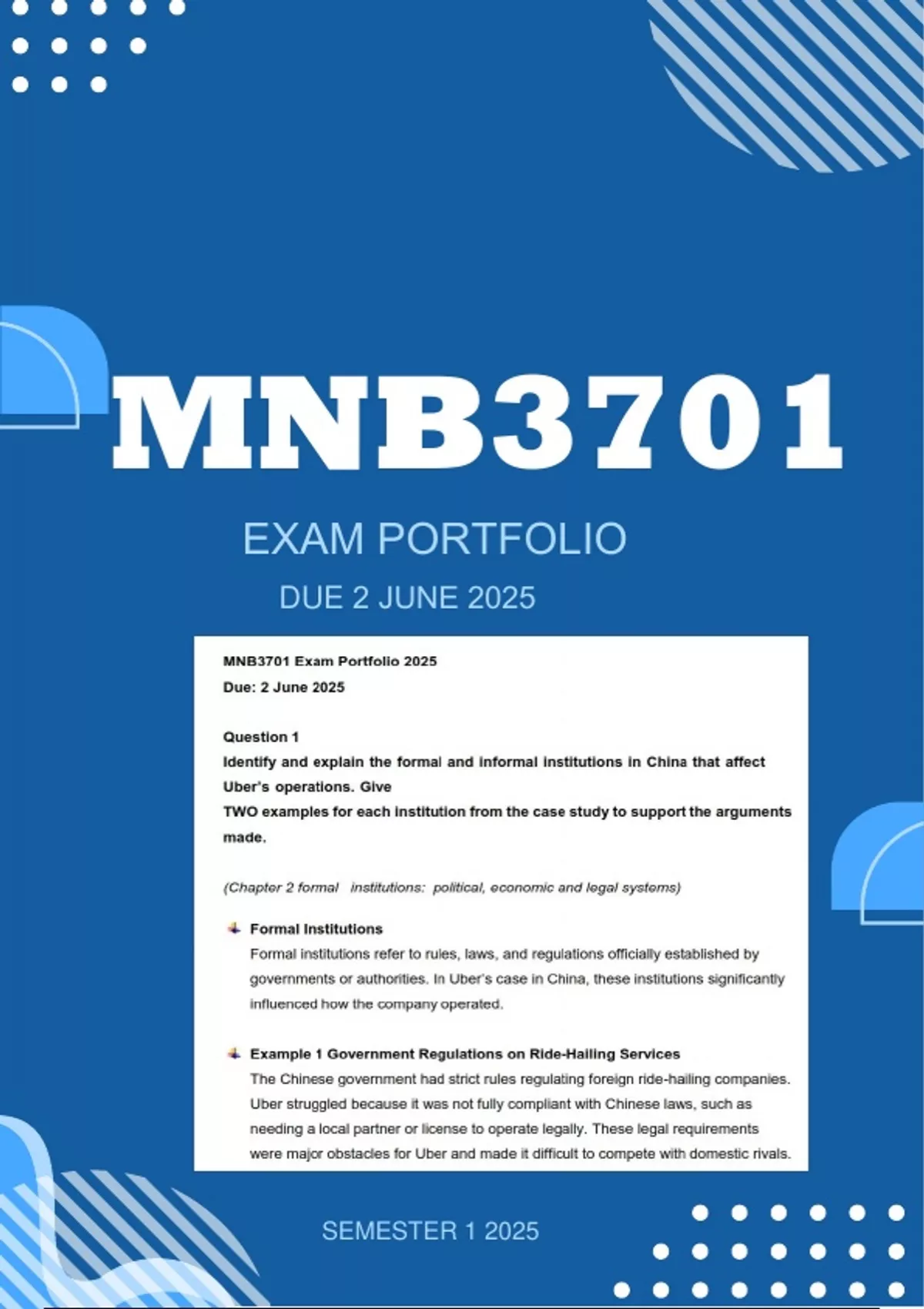 MNB3701

EXAM PORTFOLIO

DUE 2 JUNE 2025

MNB3701 Exam Portfolio 2025
Due: 2 June 2025

Question 1
Identify and explain the formal and informal institutions in China that affect Uber's operations. Give
TWO examples for each institution from the case study to support the arguments made.

(Chapter 2 formal institutions: political, economic and legal systems)

Formal Institutions
Formal institutions refer to rules, laws, and regulations officially established by governments or authorities. In Uber's case in China, these institutions significantly influenced how the company operated.

Example 1 Government Regulations on Ride-Hailing Services
The Chinese government had strict rules regulating foreign ride-hailing companies. Uber struggled because it was not fully compliant with Chinese laws, such as needing a local partner or license to operate legally. These legal requirements were major obstacles for Uber and made it difficult to compete with domestic rivals.

SEMESTER 1 2025